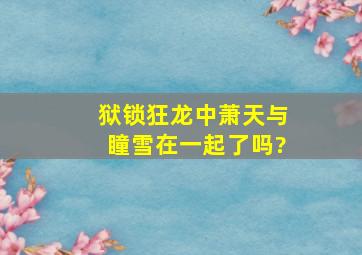 狱锁狂龙中萧天与瞳雪在一起了吗?